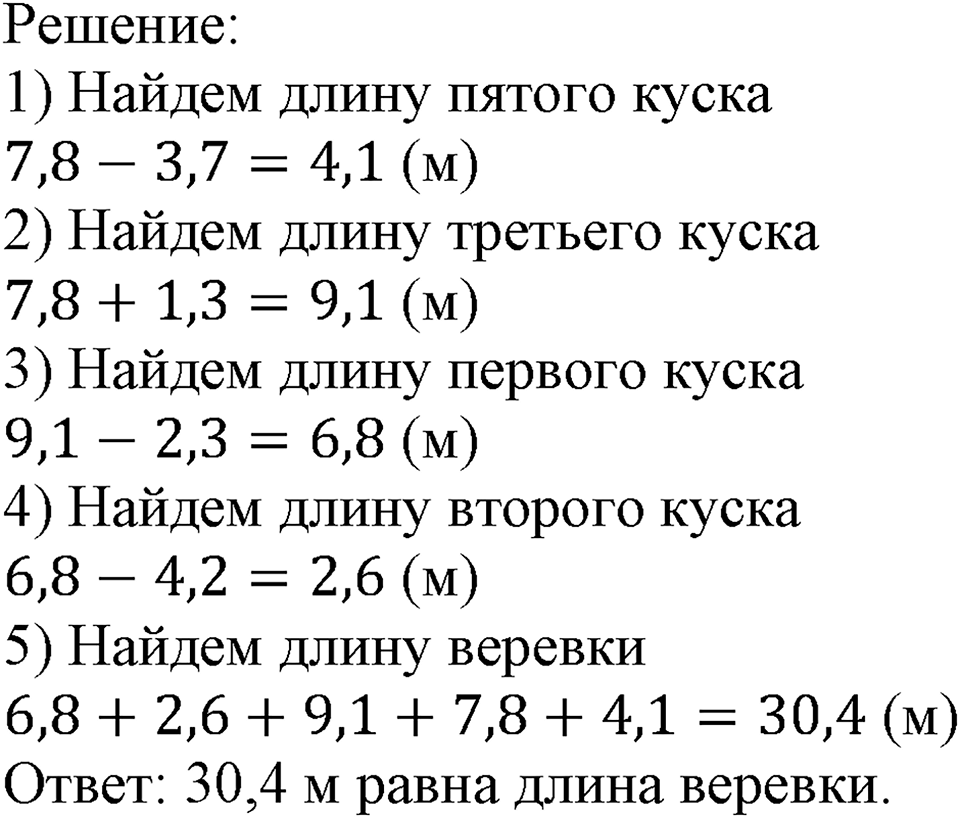 Решение:
1) Найдем длину пятого куска
$7,8 - 3,7 = 4,1$ (м)
2) Найдем длину третьего куска
$7,8 + 1,3 = 9,1$ (м)
3) Найдем длину первого куска
$9,1 - 2,3 = 6,8$ (м)
4) Найдем длину второго куска
$6,8 - 4,2 = 2,6$ (м)
5) Найдем длину веревки
$6,8 + 2,6 + 9,1 + 7,8 + 4,1 = 30,4$ (м)
Ответ: 30,4 м равна длина веревки.